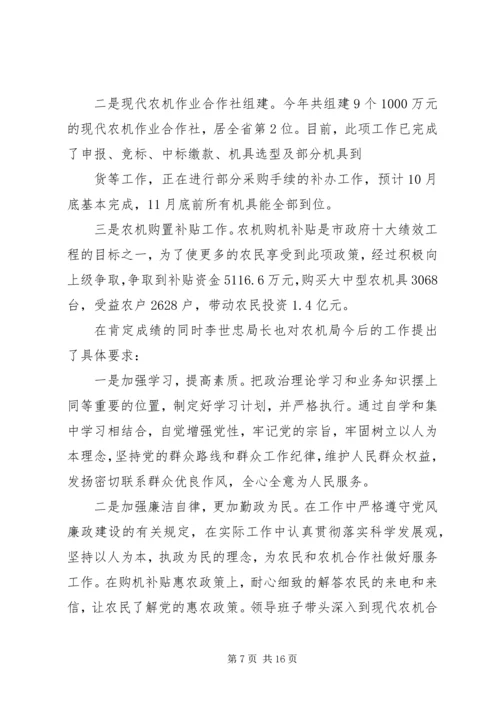 二是现代农机作业合作社组建。今年共组建9个1000万元的现代农机作业合作社，居全省第2位。目前，此项工作已完成了申报、竞标、中标缴款、机具选型及部分机具到

货等工作，正在进行部分采购手续的补办工作，预计10月底基本完成，11月底前所有机具能全部到位。

三是农机购置补贴工作。农机购机补贴是市政府十大绩效工程的目标之一，为了使更多的农民享受到此项政策，经过积极向上级争取，争取到补贴资金5116.6万元，购买大中型农机具3068台，受益农户2628户，带动农民投资1.4亿元。

在肯定成绩的同时李世忠局长也对农机局今后的工作提出了具体要求：

一是加强学习，提高素质。把政治理论学习和业务知识摆上同等重要的位置，制定好学习计划，并严格执行。通过自学和集中学习相结合，自觉增强党性，牢记党的宗旨，牢固树立以人为本理念，坚持党的群众路线和群众工作纪律，维护人民群众权益，发扬密切联系群众优良作风，全心全意为人民服务。

二是加强廉洁自律，更加勤政为民。在工作中严格遵守党风廉政建设的有关规定，在实际工作中认真贯彻落实科学发展观，坚持以人为本，执政为民的理念，为农民和农机合作社做好服务工作。在购机补贴惠农政策上，耐心细致的解答农民的来电和来信，让农民了解党的惠农政策。领导班子带头深入到现代农机合

第7页 共16页